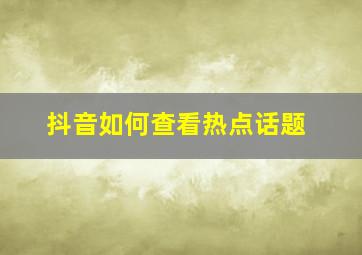 抖音如何查看热点话题